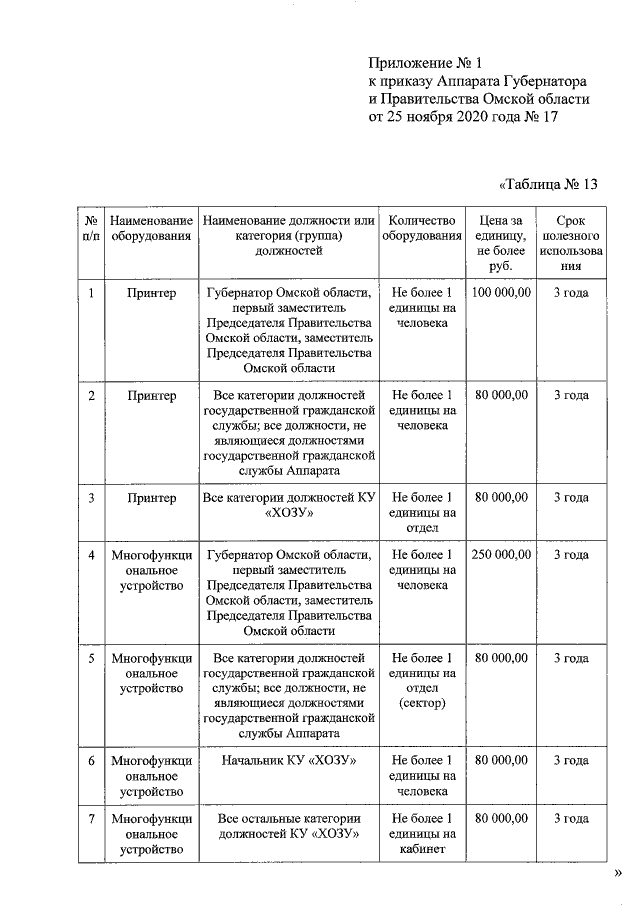 Приложение № 1
к приказу Аппарата Губернатора
и Правительства Омской области
от 25 ноября 2020 года № 17

«Таблица № 13

| № п/п | Наименование оборудования | Наименование должности или категория (группа) должностей | Количество оборудования | Цена за единицу, не более руб. | Срок полезного использования |
|---|---|---|---|---|---|
| 1 | Принтер | Губернатор Омской области, первый заместитель Председателя Правительства Омской области, заместитель Председателя Правительства Омской области | Не более 1 единицы на человека | 100 000,00 | 3 года |
| 2 | Принтер | Все категории должностей государственной гражданской службы; все должности, не являющиеся должностями государственной гражданской службы Аппарата | Не более 1 единицы на человека | 80 000,00 | 3 года |
| 3 | Принтер | Все категории должностей КУ «ХОЗУ» | Не более 1 единицы на отдел | 80 000,00 | 3 года |
| 4 | Многофункциональное устройство | Губернатор Омской области, первый заместитель Председателя Правительства Омской области, заместитель Председателя Правительства Омской области | Не более 1 единицы на человека | 250 000,00 | 3 года |
| 5 | Многофункциональное устройство | Все категории должностей государственной гражданской службы; все должности, не являющиеся должностями государственной гражданской службы Аппарата | Не более 1 единицы на отдел (сектор) | 80 000,00 | 3 года |
| 6 | Многофункциональное устройство | Начальник КУ «ХОЗУ» | Не более 1 единицы на человека | 80 000,00 | 3 года |
| 7 | Многофункциональное устройство | Все остальные категории должностей КУ «ХОЗУ» | Не более 1 единицы на кабинет | 80 000,00 | 3 года |

»